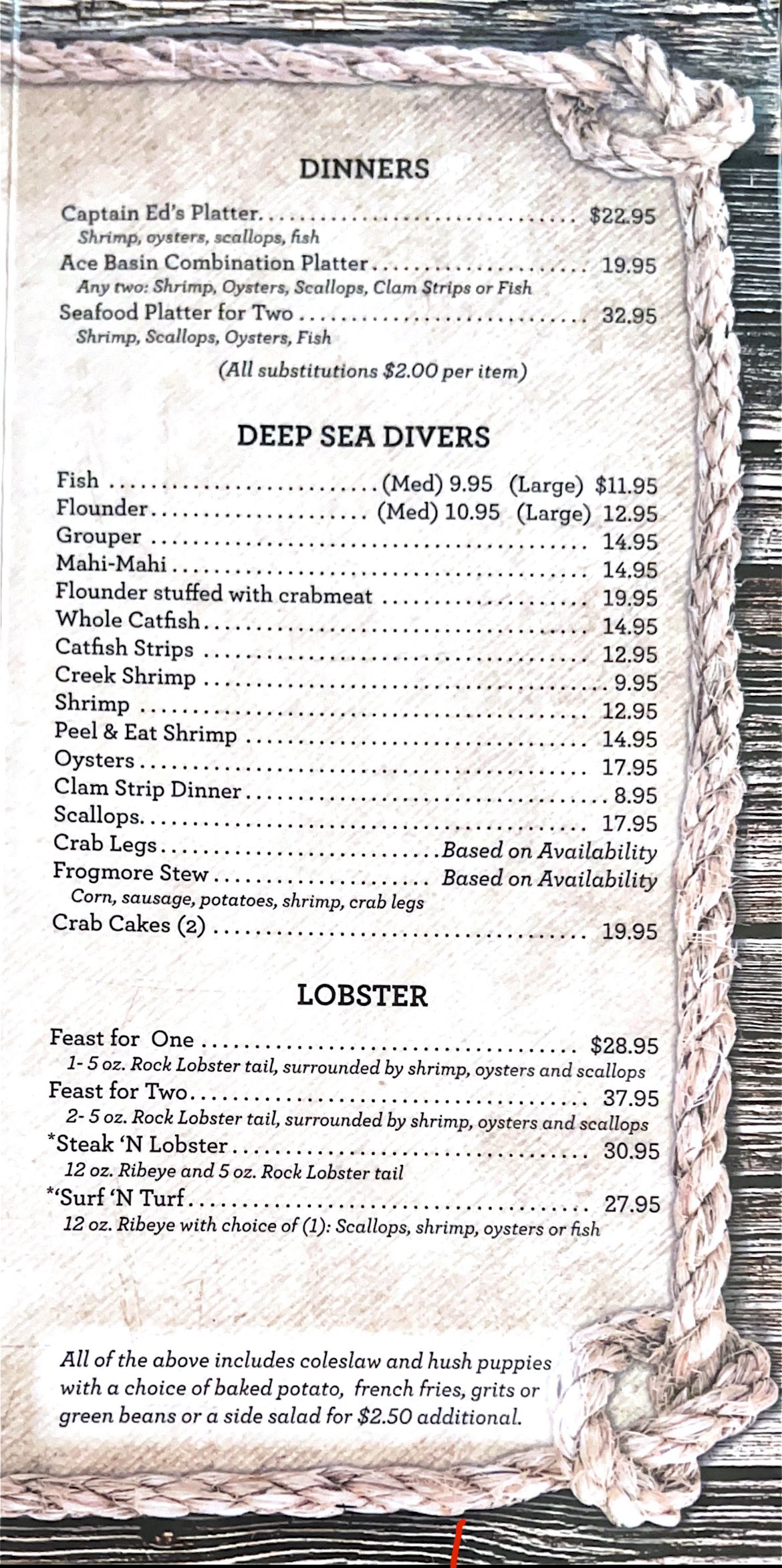 DINNERS

Captain Ed's Platter $22.95
Shrimp, oysters, scallops, fish
Ace Basin Combination Platter 19.95
Any two: Shrimp, Oysters, Scallops, Clam Strips or Fish
Seafood Platter for Two 32.95
Shrimp, Scallops, Oysters, Fish

(All substitutions $2.00 per item)

DEEP SEA DIVERS

Fish (Med) 9.95 (Large) $11.95
Flounder (Med) 10.95 (Large) 12.95
Grouper 14.95
Mahi-Mahi 14.95
Flounder stuffed with crabmeat 19.95
Whole Catfish 14.95
Catfish Strips 12.95
Creek Shrimp 9.95
Shrimp 12.95
Peel & Eat Shrimp 14.95
Oysters 17.95
Clam Strip Dinner 8.95
Scallops 17.95
Crab Legs Based on Availability
Frogmore Stew Based on Availability
Corn, sausage, potatoes, shrimp, crab legs
Crab Cakes (2) 19.95

LOBSTER

Feast for One $28.95
1- 5 oz. Rock Lobster tail, surrounded by shrimp, oysters and scallops
Feast for Two 37.95
2- 5 oz. Rock Lobster tail, surrounded by shrimp, oysters and scallops
*Steak 'N Lobster 30.95
12 oz. Ribeye and 5 oz. Rock Lobster tail
*'Surf 'N Turf 27.95
12 oz. Ribeye with choice of (1): Scallops, shrimp, oysters or fish

All of the above includes coleslaw and hush puppies with a choice of baked potato, french fries, grits or green beans or a side salad for $2.50 additional.